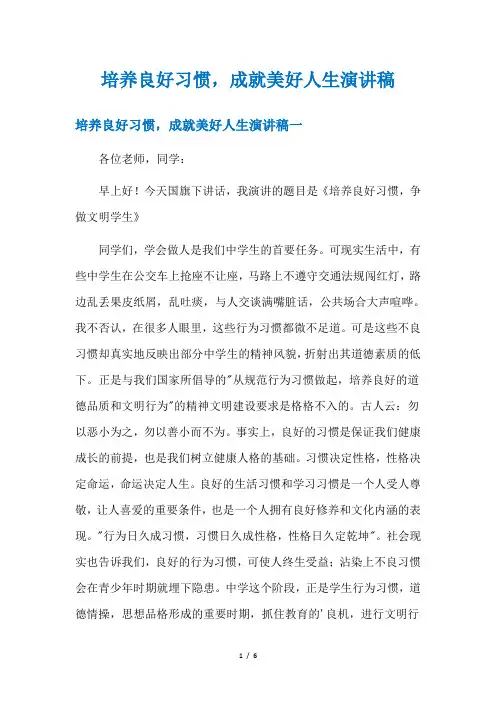 培养良好习惯，成就美好人生演讲稿

培养良好习惯，成就美好人生演讲稿一

各位老师，同学：

早上好！今天国旗下讲话，我演讲的题目是《培养良好习惯，争做文明学生》

同学们，学会做人是我们中学生的首要任务。可现实生活中，有些中学生在公交车上抢座不让座，马路上不遵守交通法规闯红灯，路边乱丢果皮纸屑，乱吐痰，与人交谈满嘴脏话，公共场合大声喧哗。我不否认，在很多人眼里，这些行为习惯都微不足道。可是这些不良习惯却真实地反映出部分中学生的精神风貌，折射出其道德素质的低下。正是与我们国家所倡导的"从规范行为习惯做起，培养良好的道德品质和文明行为"的精神文明建设要求是格格不入的。古人云：勿以恶小为之，勿以善小而不为。事实上，良好的习惯是保证我们健康成长的前提，也是我们树立健康人格的基础。习惯决定性格，性格决定命运，命运决定人生。良好的生活习惯和学习习惯是一个人受人尊敬，让人喜爱的重要条件，也是一个人拥有良好修养和文化内涵的表现。"行为日久成习惯，习惯日久成性格，性格日久定乾坤"。社会现实也告诉我们，良好的行为习惯，可使人终生受益；沾染上不良习惯会在青少年时期就埋下隐患。中学这个阶段，正是学生行为习惯，道德情操，思想品格形成的重要时期，抓住教育的'良机，进行文明行

1 / 6